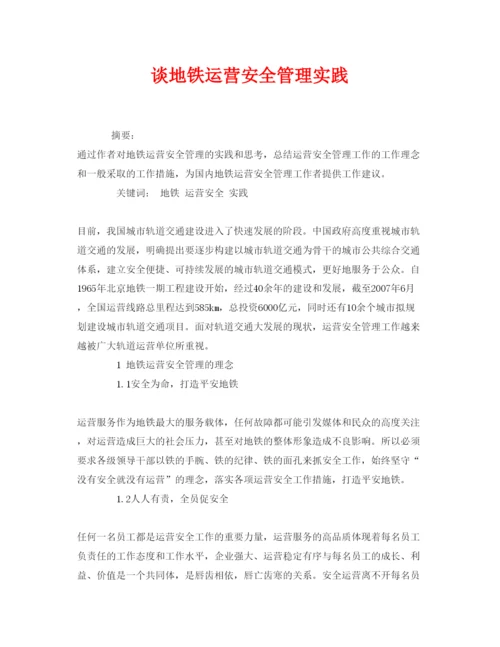 谈地铁运营安全管理实践

摘要：

通过作者对地铁运营安全管理的实践和思考，总结运营安全管理工作的工作理念和一般采取的工作措施，为国内地铁运营安全管理工作者提供工作建议。

关键词： 地铁 运营安全 实践

目前，我国城市轨道交通建设进入了快速发展的阶段。中国政府高度重视城市轨道交通的发展，明确提出要逐步构建以城市轨道交通为骨干的城市公共综合交通体系，建立安全便捷、可持续发展的城市轨道交通模式，更好地服务于公众。自1965年北京地铁一期工程建设开始，经过40余年的建设和发展，截至2007年6月，全国运营线路总里程达到585km，总投资6000亿元，同时还有10余个城市拟规划建设城市轨道交通项目。面对轨道交通大发展的现状，运营安全管理工作越来越被广大轨道运营单位所重视。

1 地铁运营安全管理的理念

1.1安全为命，打造平安地铁

运营服务作为地铁最大的服务载体，任何故障都可能引发媒体和民众的高度关注，对运营造成巨大的社会压力，甚至对地铁的整体形象造成不良影响。所以必须要求各级领导干部以铁的手腕、铁的纪律、铁的面孔来抓安全工作，始终坚守“没有安全就没有运营”的理念，落实各项运营安全工作措施，打造平安地铁。

1.2人人有责，全员促安全

任何一名员工都是运营安全工作的重要力量，运营服务的高品质体现着每名员工负责任的工作态度和工作水平，企业强大、运营稳定有序与每名员工的成长、利益、价值是一个共同体，是唇齿相依，唇亡齿寒的关系。安全运营离不开每名员